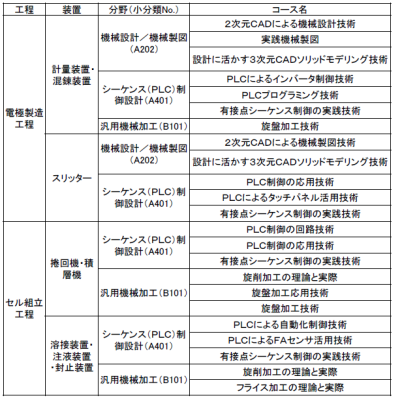 | 工程 | 装置 | 分野(小分類No.) | コース名 |
|---|---|---|---|
| 電極製造工程 | 計量装置・混錬装置 | 機械設計／機械製図(A202) | 2次元CADによる機械設計技術 |
| | | | 実践機械製図 |
| | | | 設計に活かす3次元CADソリッドモデリング技術 |
| | | シーケンス(PLC)制御設計(A401) | PLCによるインバータ制御技術 |
| | | | PLCプログラミング技術 |
| | | | 有接点シーケンス制御の実践技術 |
| | | 汎用機械加工(B101) | 旋盤加工技術 |
| | スリッター | 機械設計／機械製図(A202) | 2次元CADによる機械製図技術 |
| | | | 設計に活かす3次元CADソリッドモデリング技術 |
| | | シーケンス(PLC)制御設計(A401) | PLC制御の応用技術 |
| | | | PLCによるタッチパネル活用技術 |
| | | | 有接点シーケンス制御の実践技術 |
| セル組立工程 | 捲回機・積層機 | シーケンス(PLC)制御設計(A401) | PLC制御の回路技術 |
| | | | PLC制御の応用技術 |
| | | | 有接点シーケンス制御の実践技術 |
| | | 汎用機械加工(B101) | 旋削加工の理論と実際 |
| | | | 旋盤加工応用技術 |
| | | | 旋盤加工技術 |
| | 溶接装置・注液装置・封止装置 | シーケンス(PLC)制御設計(A401) | PLCによる自動化制御技術 |
| | | | PLCによるFAセンサ活用技術 |
| | | | 有接点シーケンス制御の実践技術 |
| | | 汎用機械加工(B101) | 旋削加工の理論と実際 |
| | | | フライス加工の理論と実際 |